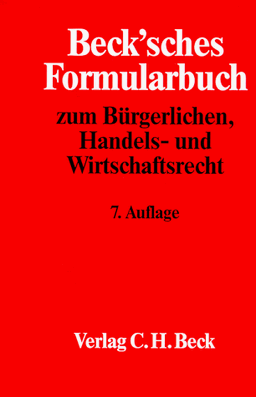 Beck'sches Formularbuch

zum Bürgerlichen, Handels- und Wirtschaftsrecht

7. Auflage

Verlag C. H. Beck